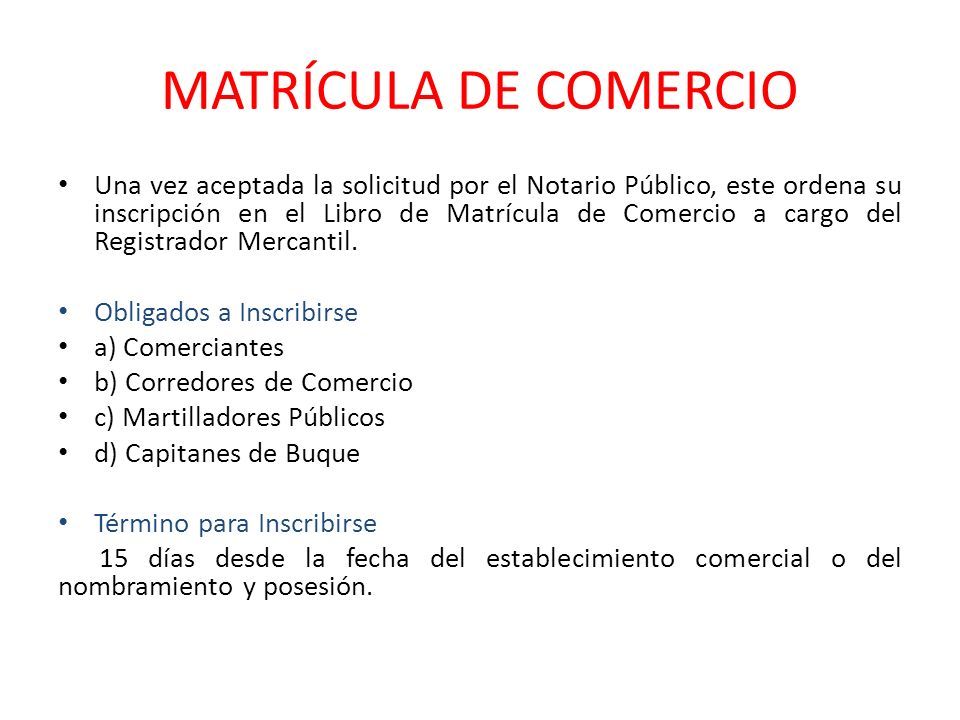 MATRÍCULA DE COMERCIO

• Una vez aceptada la solicitud por el Notario Público, este ordena su inscripción en el Libro de Matrícula de Comercio a cargo del Registrador Mercantil.

• Obligados a Inscribirse
• a) Comerciantes
• b) Corredores de Comercio
• c) Martilladores Públicos
• d) Capitanes de Buque

• Término para Inscribirse
15 días desde la fecha del establecimiento comercial o del nombramiento y posesión.